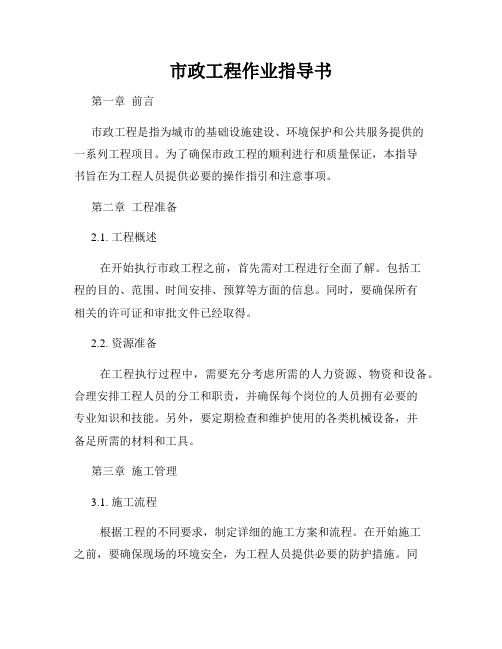 市政工程作业指导书

第一章 前言

市政工程是指为城市的基础设施建设、环境保护和公共服务提供的一系列工程项目。为了确保市政工程的顺利进行和质量保证，本指导书旨在为工程人员提供必要的操作指引和注意事项。

第二章 工程准备

2.1. 工程概述

在开始执行市政工程之前，首先需对工程进行全面了解。包括工程的目的、范围、时间安排、预算等方面的信息。同时，要确保所有相关的许可证和审批文件已经取得。

2.2. 资源准备

在工程执行过程中，需要充分考虑所需的人力资源、物资和设备。合理安排工程人员的分工和职责，并确保每个岗位的人员拥有必要的专业知识和技能。另外，要定期检查和维护使用的各类机械设备，并备足所需的材料和工具。

第三章 施工管理

3.1. 施工流程

根据工程的不同要求，制定详细的施工方案和流程。在开始施工之前，要确保现场的环境安全，为工程人员提供必要的防护措施。同